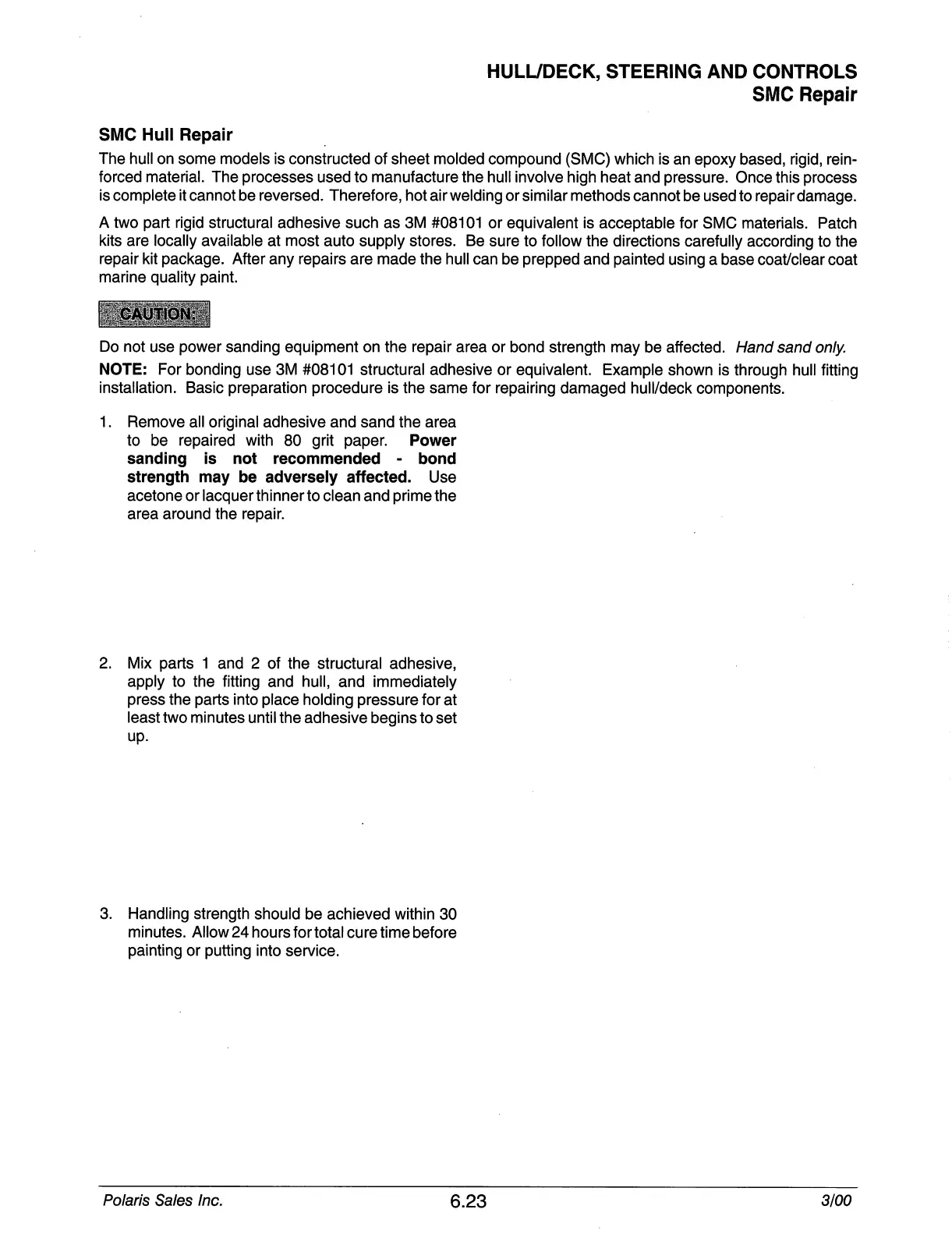 HULL/DECK, STEERING AND CONTROLS
SMC Repair

SMC Hull Repair

The hull on some models is constructed of sheet molded compound (SMC) which is an epoxy based, rigid, reinforced material. The processes used to manufacture the hull involve high heat and pressure. Once this process is complete it cannot be reversed. Therefore, hot air welding or similar methods cannot be used to repair damage.

A two part rigid structural adhesive such as 3M #08101 or equivalent is acceptable for SMC materials. Patch kits are locally available at most auto supply stores. Be sure to follow the directions carefully according to the repair kit package. After any repairs are made the hull can be prepped and painted using a base coat/clear coat marine quality paint.

CAUTION:

Do not use power sanding equipment on the repair area or bond strength may be affected. Hand sand only.

NOTE: For bonding use 3M #08101 structural adhesive or equivalent. Example shown is through hull fitting installation. Basic preparation procedure is the same for repairing damaged hull/deck components.

1. Remove all original adhesive and sand the area to be repaired with 80 grit paper. Power sanding is not recommended - bond strength may be adversely affected. Use acetone or lacquer thinner to clean and prime the area around the repair.

2. Mix parts 1 and 2 of the structural adhesive, apply to the fitting and hull, and immediately press the parts into place holding pressure for at least two minutes until the adhesive begins to set up.

3. Handling strength should be achieved within 30 minutes. Allow 24 hours for total cure time before painting or putting into service.

Polaris Sales Inc. 6.23 3/00